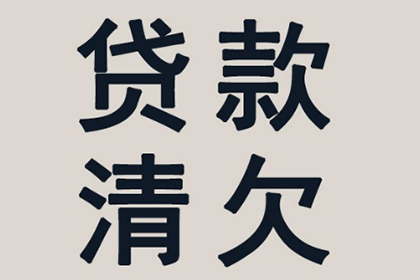 贷款
清欠